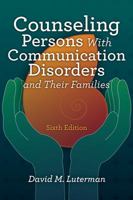 Counseling Persons With Communication Disorders and Their Families

Sixth Edition

David M. Luterman